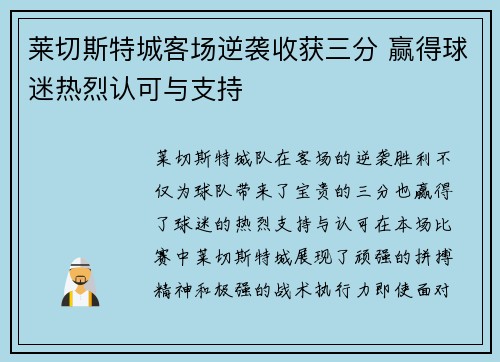 莱切斯特城客场逆袭收获三分 赢得球迷热烈认可与支持

莱切斯特城队在客场的逆袭胜利不仅为球队带来了宝贵的三分也赢得了球迷的热烈支持与认可在本场比赛中莱切斯特城展现了顽强的拼搏精神和极强的战术执行力即使面对